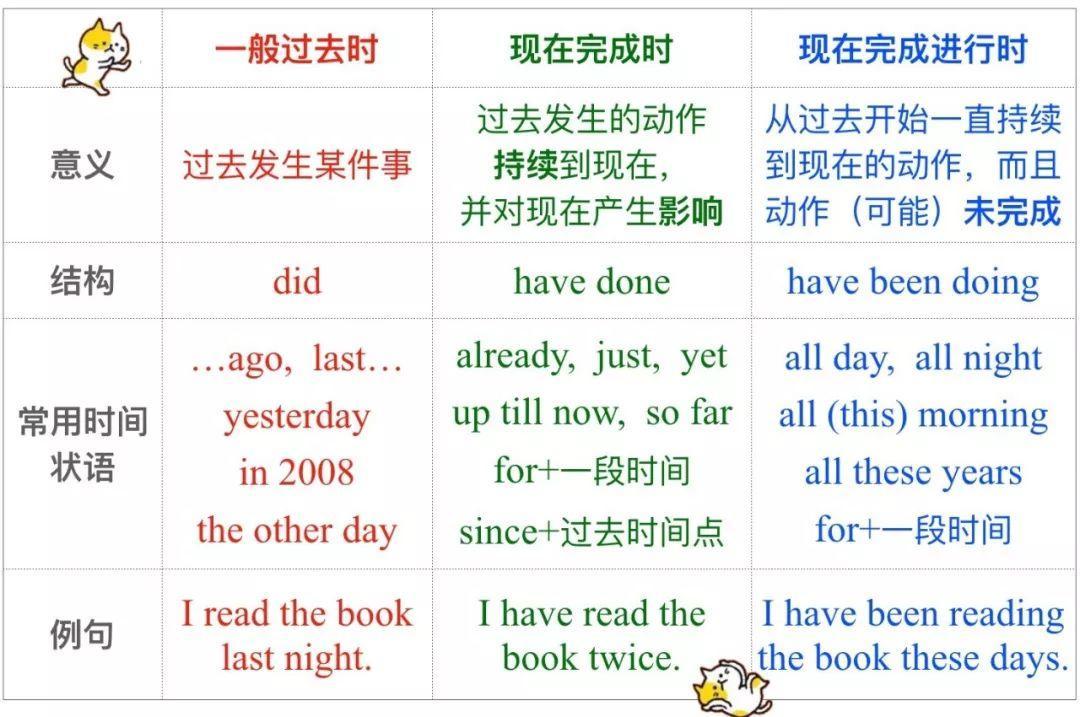 |  | 一般过去时 | 现在完成时 | 现在完成进行时 |
|---|---|---|---|
| 意义 | 过去发生某件事 | 过去发生的动作持续到现在，并对现在产生影响 | 从过去开始一直持续到现在的动作，而且动作（可能）未完成 |
| 结构 | did | have done | have been doing |
| 常用时间状语 | …ago, last… yesterday in 2008 the other day | already, just, yet up till now, so far for+一段时间 since+过去时间点 | all day, all night all (this) morning all these years for+一段时间 |
| 例句 | I read the book last night. | I have read the book twice. | I have been reading the book these days. |